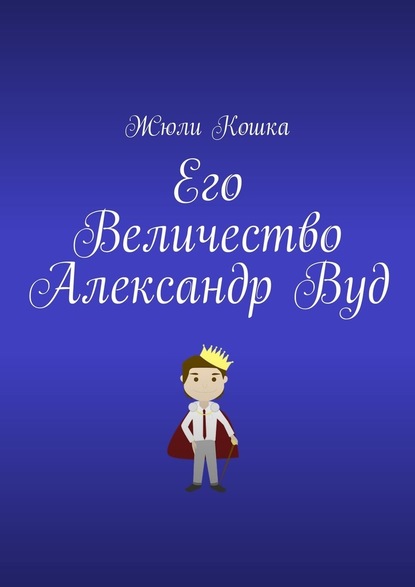 Жюли Кошка

Его Величество Александр Вуд